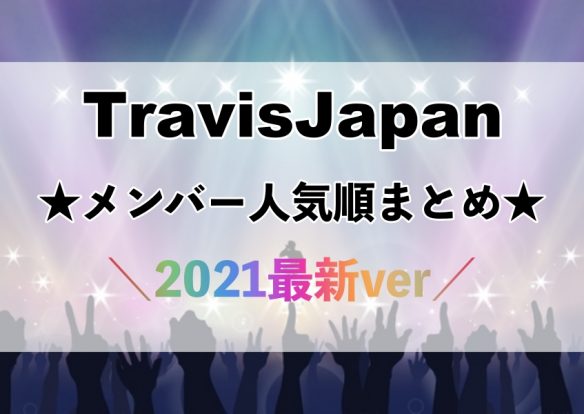 TravisJapan

★メンバー人気順まとめ★

＼2021最新ver／